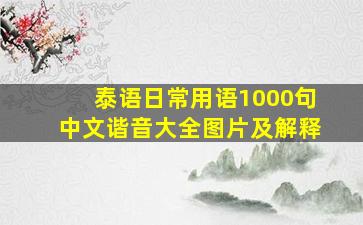 泰语日常用语1000句
中文谐音大全图片及解释